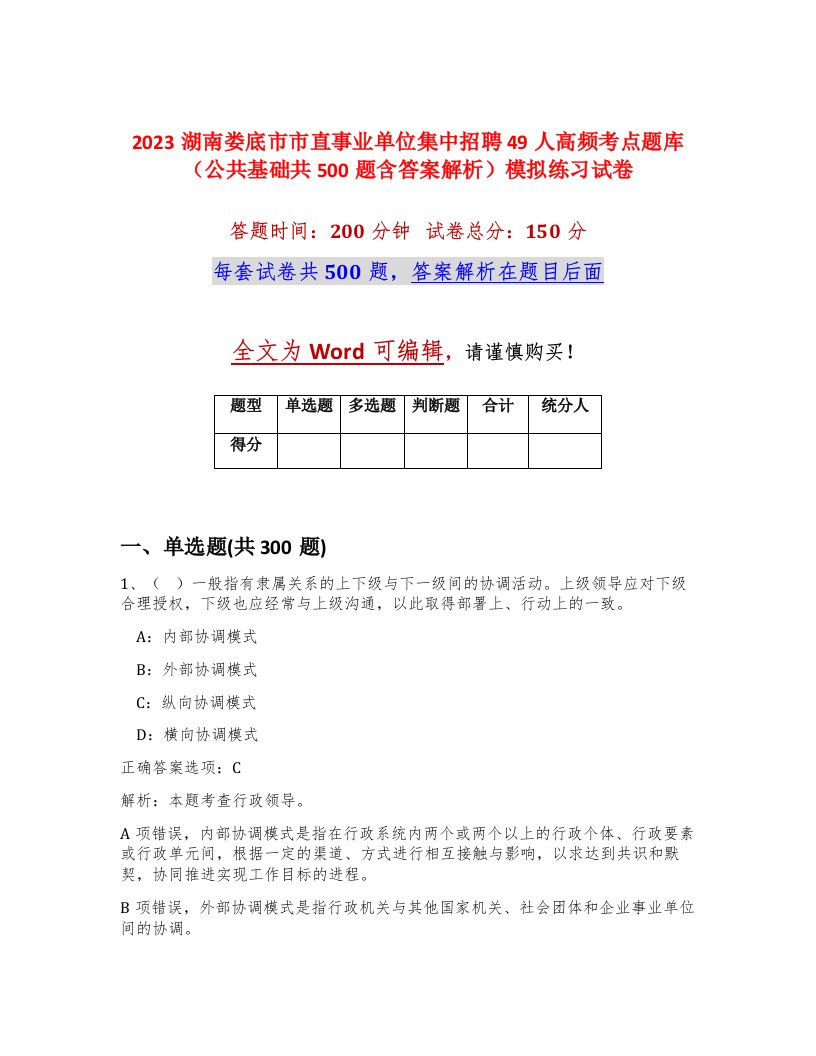 2023 湖南娄底市市直事业单位集中招聘 49 人高频考点题库（公共基础共 500 题含答案解析）模拟练习试卷

答题时间：200 分钟  试卷总分：150 分

每套试卷共 500 题，答案解析在题目后面

全文为 Word 可编辑，请谨慎购买！

| 题型 | 单选题 | 多选题 | 判断题 | 合计 | 统分人 |
|---|---|---|---|---|---|
| 得分 | | | | | |

一、单选题(共 300 题)

1、（  ）一般指有隶属关系的上下级与下一级间的协调活动。上级领导应对下级合理授权，下级也应经常与上级沟通，以此取得部署上、行动上的一致。

A：内部协调模式

B：外部协调模式

C：纵向协调模式

D：横向协调模式

正确答案选项：C

解析：本题考查行政领导。

A 项错误，内部协调模式是指在行政系统内两个或两个以上的行政个体、行政要素或行政单元间，根据一定的渠道、方式进行相互接触与影响，以求达到共识和默契，协同推进实现工作目标的进程。

B 项错误，外部协调模式是指行政机关与其他国家机关、社会团体和企业事业单位间的协调。